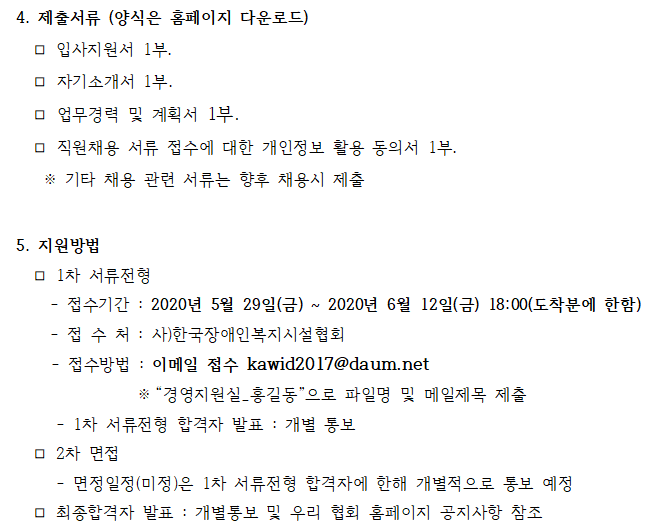 4. 제출서류 (양식은 홈페이지 다운로드)

□ 입사지원서 1부.

□ 자기소개서 1부.

□ 업무경력 및 계획서 1부.

□ 직원채용 서류 접수에 대한 개인정보 활용 동의서 1부.

※ 기타 채용 관련 서류는 향후 채용시 제출

5. 지원방법

□ 1차 서류전형

- 접수기간 : 2020년 5월 29일(금) ~ 2020년 6월 12일(금) 18:00(도착분에 한함)

- 접 수 처 : 사)한국장애인복지시설협회

- 접수방법 : 이메일 접수 kawid2017@daum.net

※ “경영지원실_홍길동”으로 파일명 및 메일제목 제출

- 1차 서류전형 합격자 발표 : 개별 통보

□ 2차 면접

- 면정일정(미정)은 1차 서류전형 합격자에 한해 개별적으로 통보 예정

□ 최종합격자 발표 : 개별통보 및 우리 협회 홈페이지 공지사항 참조